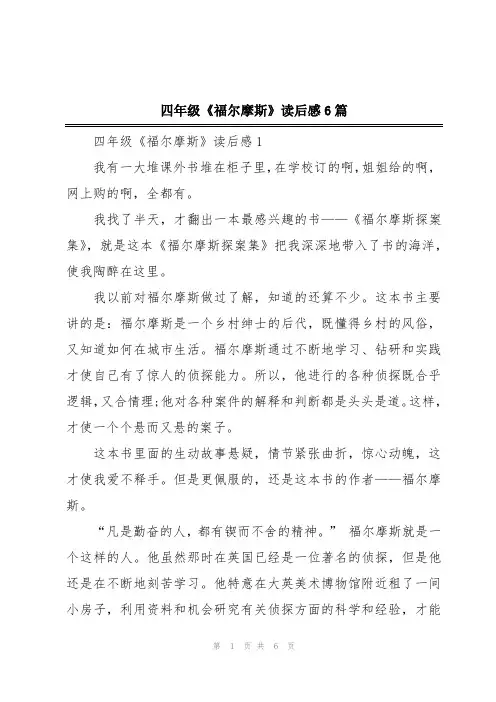 四年级《福尔摩斯》读后感6篇

四年级《福尔摩斯》读后感1

我有一大堆课外书堆在柜子里，在学校订的啊，姐姐给的啊，网上购的啊，全都有。

我找了半天，才翻出一本最感兴趣的书——《福尔摩斯探案集》，就是这本《福尔摩斯探案集》把我深深地带入了书的海洋，使我陶醉在这里。

我以前对福尔摩斯做过了解，知道的还算不少。这本书主要讲的是：福尔摩斯是一个乡村绅士的后代，既懂得乡村的风俗，又知道如何在城市生活。福尔摩斯通过不断地学习、钻研和实践才使自己有了惊人的侦探能力。所以，他进行的各种侦探既合乎逻辑，又合情理;他对各种案件的解释和判断都是头头是道。这样，才使一个个悬而又悬的案子。

这本书里面的生动故事悬疑，情节紧张曲折，惊心动魄，这才使我爱不释手。但是更佩服的，还是这本书的作者——福尔摩斯。

“凡是勤奋的人，都有锲而不舍的精神。” 福尔摩斯就是一个这样的人。他虽然那时在英国已经是一位著名的侦探，但是他还是在不断地刻苦学习。他特意在大英美术博物馆附近租了一间小房子，利用资料和机会研究有关侦探方面的科学和经验，才能

第 1 页 共 6 页